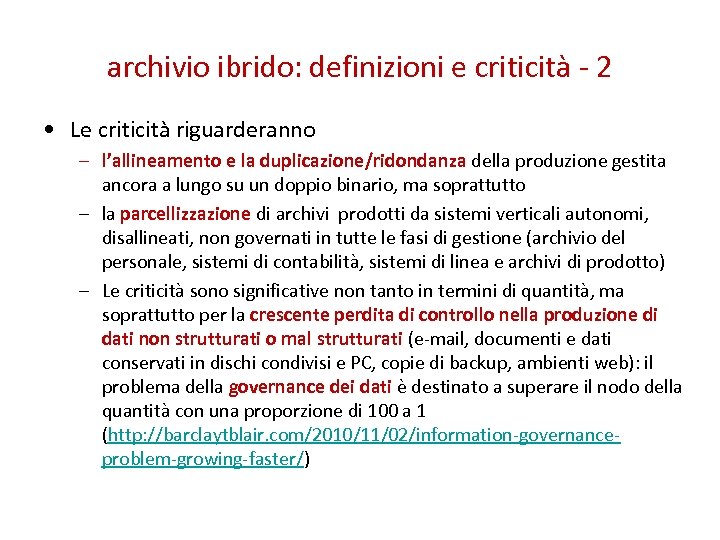 archivio ibrido: definizioni e criticità - 2

• Le criticità riguarderanno
– l'allineamento e la duplicazione/ridondanza della produzione gestita ancora a lungo su un doppio binario, ma soprattutto
– la parcellizzazione di archivi prodotti da sistemi verticali autonomi, disallineati, non governati in tutte le fasi di gestione (archivio del personale, sistemi di contabilità, sistemi di linea e archivi di prodotto)
– Le criticità sono significative non tanto in termini di quantità, ma soprattutto per la crescente perdita di controllo nella produzione di dati non strutturati o mal strutturati (e-mail, documenti e dati conservati in dischi condivisi e PC, copie di backup, ambienti web): il problema della governance dei dati è destinato a superare il nodo della quantità con una proporzione di 100 a 1 (http://barclaytblair.com/2010/11/02/information-governance-problem-growing-faster/)